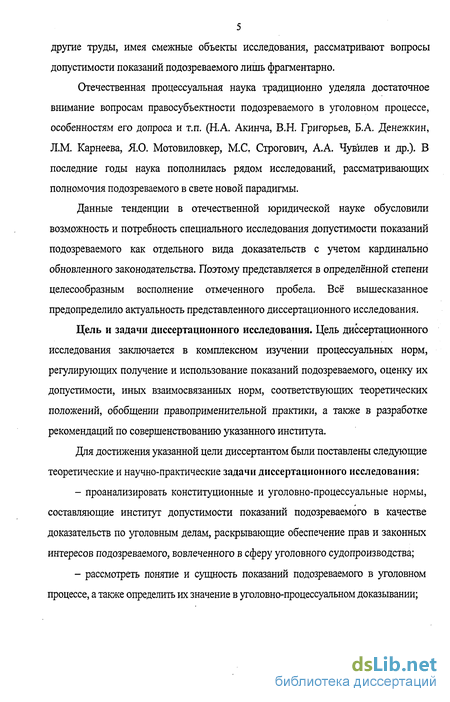 5

другие труды, имея смежные объекты исследования, рассматривают вопросы допустимости показаний подозреваемого лишь фрагментарно.

Отечественная процессуальная наука традиционно уделяла достаточное внимание вопросам правосубъектности подозреваемого в уголовном процессе, особенностям его допроса и т.п. (Н.А. Акинча, В.Н. Григорьев, Б.А. Денежкин, Л.М. Карнеева, Я.О. Мотовиловкер, М.С. Строгович, А.А. Чувилев и др.). В последние годы наука пополнилась рядом исследований, рассматривающих полномочия подозреваемого в свете новой парадигмы.

Данные тенденции в отечественной юридической науке обусловили возможность и потребность специального исследования допустимости показаний подозреваемого как отдельного вида доказательств с учетом кардинально обновленного законодательства. Поэтому представляется в определённой степени целесообразным восполнение отмеченного пробела. Всё вышесказанное предопределило актуальность представленного диссертационного исследования.

Цель и задачи диссертационного исследования. Цель диссертационного исследования заключается в комплексном изучении процессуальных норм, регулирующих получение и использование показаний подозреваемого, оценку их допустимости, иных взаимосвязанных норм, соответствующих теоретических положений, обобщении правоприменительной практики, а также в разработке рекомендаций по совершенствованию указанного института.

Для достижения указанной цели диссертантом были поставлены следующие теоретические и научно-практические задачи диссертационного исследования:

– проанализировать конституционные и уголовно-процессуальные нормы, составляющие институт допустимости показаний подозреваемого в качестве доказательств по уголовным делам, раскрывающие обеспечение прав и законных интересов подозреваемого, вовлеченного в сферу уголовного судопроизводства;

– рассмотреть понятие и сущность показаний подозреваемого в уголовном процессе, а также определить их значение в уголовно-процессуальном доказывании;

dsLib.net
библиотека диссертаций